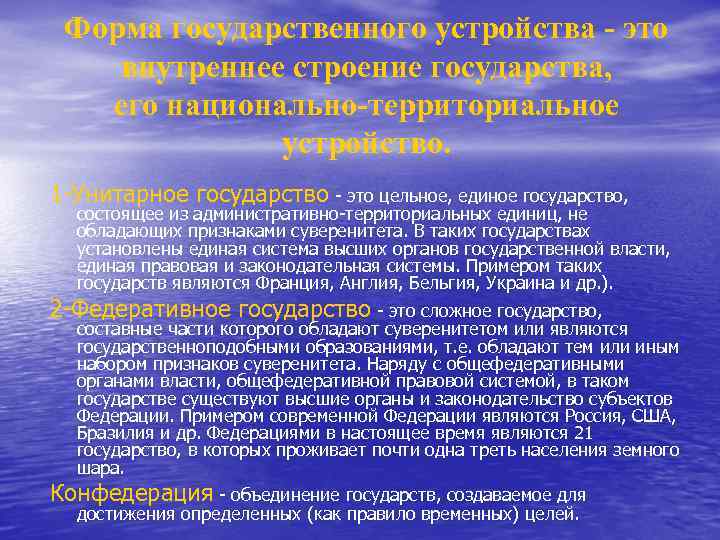 Форма государственного устройства - это внутреннее строение государства, его национально-территориальное устройство.

1-Унитарное государство - это цельное, единое государство, состоящее из административно-территориальных единиц, не обладающих признаками суверенитета. В таких государствах установлены единая система высших органов государственной власти, единая правовая и законодательная системы. Примером таких государств являются Франция, Англия, Бельгия, Украина и др.).

2-Федеративное государство - это сложное государство, составные части которого обладают суверенитетом или являются государственноподобными образованиями, т.е. обладают тем или иным набором признаков суверенитета. Наряду с общефедеративными органами власти, общефедеративной правовой системой, в таком государстве существуют высшие органы и законодательство субъектов Федерации. Примером современной Федерации являются Россия, США, Бразилия и др. Федерациями в настоящее время являются 21 государство, в которых проживает почти одна треть населения земного шара.

Конфедерация - объединение государств, создаваемое для достижения определенных (как правило временных) целей.